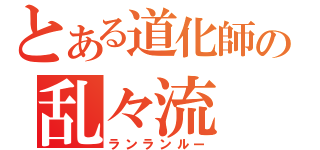 とある道化師の
乱々流
ランランルー